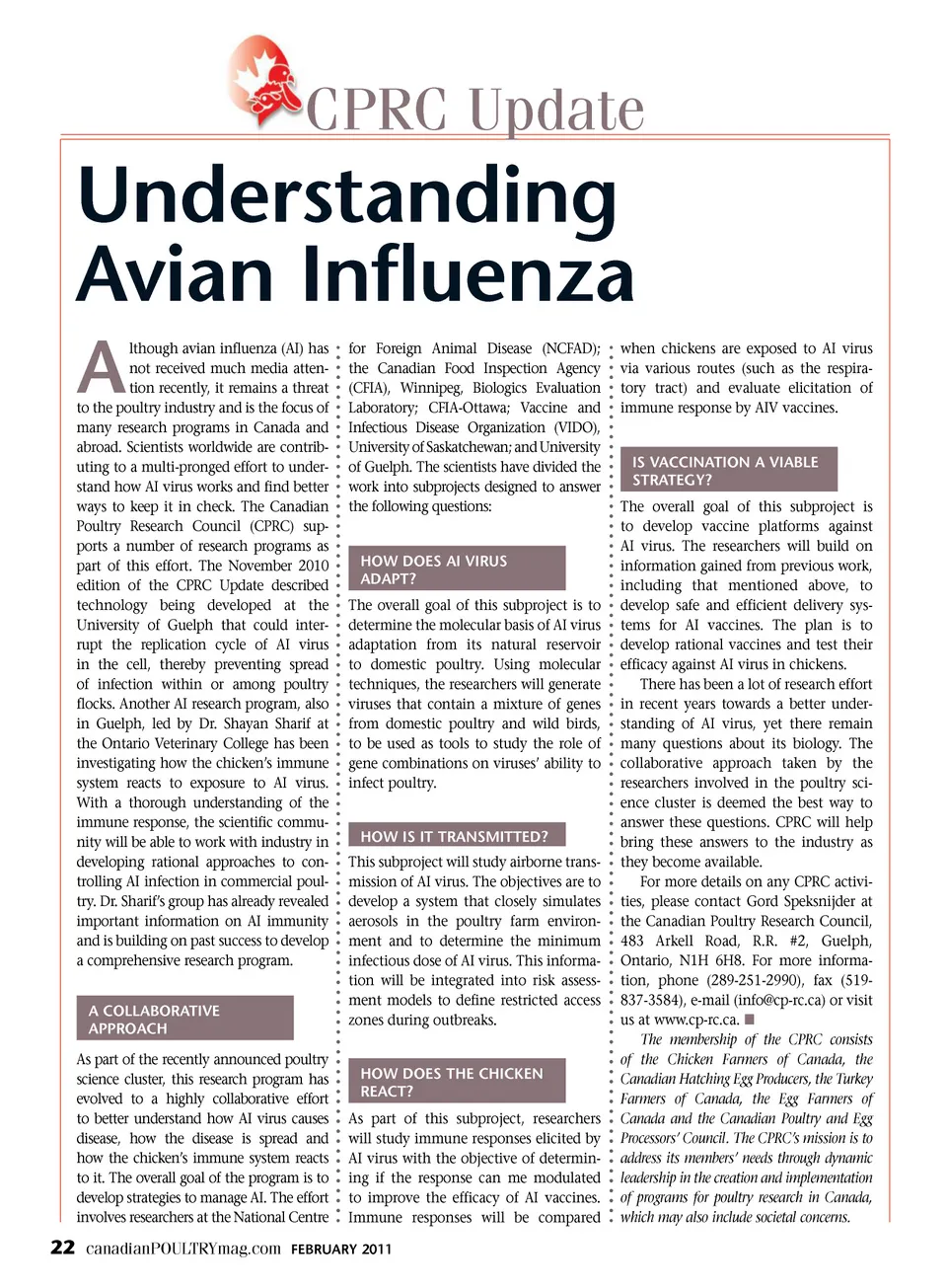 CPRC Update

Understanding Avian Influenza

Although avian influenza (AI) has not received much media attention recently, it remains a threat to the poultry industry and is the focus of many research programs in Canada and abroad. Scientists worldwide are contributing to a multi-pronged effort to understand how AI virus works and find better ways to keep it in check. The Canadian Poultry Research Council (CPRC) supports a number of research programs as part of this effort. The November 2010 edition of the CPRC Update described technology being developed at the University of Guelph that could interrupt the replication cycle of AI virus in the cell, thereby preventing spread of infection within or among poultry flocks. Another AI research program, also in Guelph, led by Dr. Shayan Sharif at the Ontario Veterinary College has been investigating how the chicken's immune system reacts to exposure to AI virus. With a thorough understanding of the immune response, the scientific community will be able to work with industry in developing rational approaches to controlling AI infection in commercial poultry. Dr. Sharif's group has already revealed important information on AI immunity and is building on past success to develop a comprehensive research program.

A COLLABORATIVE APPROACH

As part of the recently announced poultry science cluster, this research program has evolved to a highly collaborative effort to better understand how AI virus causes disease, how the disease is spread and how the chicken's immune system reacts to it. The overall goal of the program is to develop strategies to manage AI. The effort involves researchers at the National Centre for Foreign Animal Disease (NCFAD); the Canadian Food Inspection Agency (CFIA), Winnipeg, Biologics Evaluation Laboratory; CFIA-Ottawa; Vaccine and Infectious Disease Organization (VIDO), University of Saskatchewan; and University of Guelph. The scientists have divided the work into subprojects designed to answer the following questions:

HOW DOES AI VIRUS ADAPT?

The overall goal of this subproject is to determine the molecular basis of AI virus adaptation from its natural reservoir to domestic poultry. Using molecular techniques, the researchers will generate viruses that contain a mixture of genes from domestic poultry and wild birds, to be used as tools to study the role of gene combinations on viruses' ability to infect poultry.

HOW IS IT TRANSMITTED?

This subproject will study airborne transmission of AI virus. The objectives are to develop a system that closely simulates aerosols in the poultry farm environment and to determine the minimum infectious dose of AI virus. This information will be integrated into risk assessment models to define restricted access zones during outbreaks.

HOW DOES THE CHICKEN REACT?

As part of this subproject, researchers will study immune responses elicited by AI virus with the objective of determining if the response can me modulated to improve the efficacy of AI vaccines. Immune responses will be compared when chickens are exposed to AI virus via various routes (such as the respiratory tract) and evaluate elicitation of immune response by AIV vaccines.

IS VACCINATION A VIABLE STRATEGY?

The overall goal of this subproject is to develop vaccine platforms against AI virus. The researchers will build on information gained from previous work, including that mentioned above, to develop safe and efficient delivery systems for AI vaccines. The plan is to develop rational vaccines and test their efficacy against AI virus in chickens.

There has been a lot of research effort in recent years towards a better understanding of AI virus, yet there remain many questions about its biology. The collaborative approach taken by the researchers involved in the poultry science cluster is deemed the best way to answer these questions. CPRC will help bring these answers to the industry as they become available.

For more details on any CPRC activities, please contact Gord Speksnijder at the Canadian Poultry Research Council, 483 Arkell Road, R.R. #2, Guelph, Ontario, N1H 6H8. For more information, phone (289-251-2990), fax (519-837-3584), e-mail (info@cp-rc.ca) or visit us at www.cp-rc.ca. ■

The membership of the CPRC consists of the Chicken Farmers of Canada, the Canadian Hatching Egg Producers, the Turkey Farmers of Canada, the Egg Farmers of Canada and the Canadian Poultry and Egg Processors' Council. The CPRC's mission is to address its members' needs through dynamic leadership in the creation and implementation of programs for poultry research in Canada, which may also include societal concerns.

22 canadianPOULTRYmag.com FEBRUARY 2011